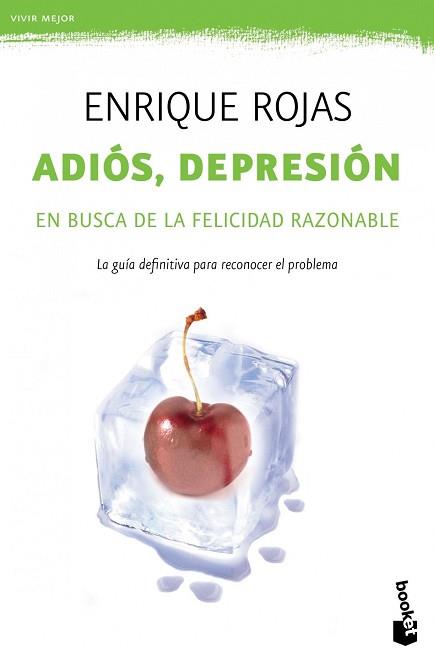 VIVIR MEJOR

ENRIQUE ROJAS

ADIÓS, DEPRESIÓN

EN BUSCA DE LA FELICIDAD RAZONABLE

La guía definitiva para reconocer el problema

booket